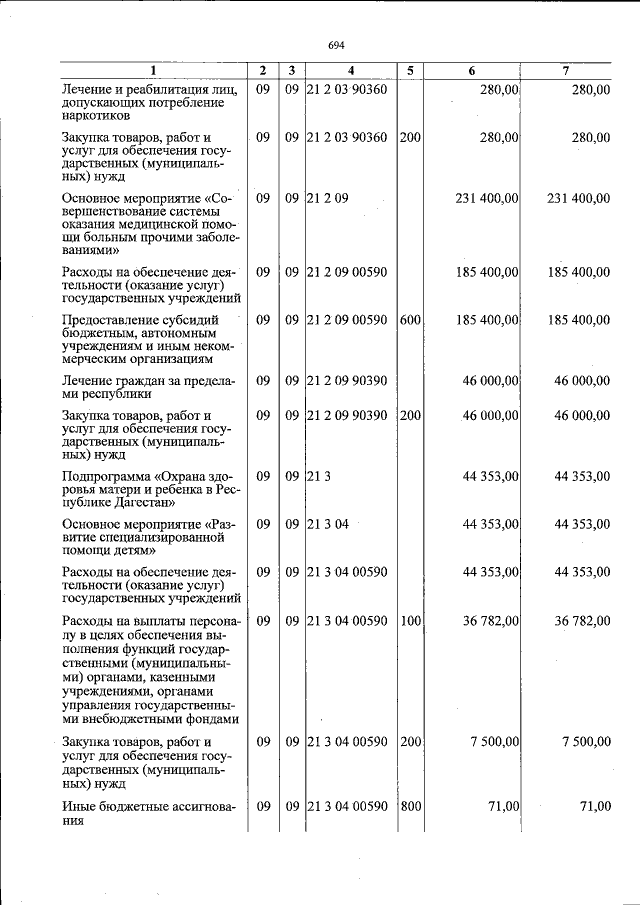 694

| 1 | 2 | 3 | 4 | 5 | 6 | 7 |
|---|---|---|---|---|---|---|
| Лечение и реабилитация лиц, допускающих потребление наркотиков | 09 | 09 | 21 2 03 90360 | | 280,00 | 280,00 |
| Закупка товаров, работ и услуг для обеспечения государственных (муниципальных) нужд | 09 | 09 | 21 2 03 90360 | 200 | 280,00 | 280,00 |
| Основное мероприятие «Совершенствование системы оказания медицинской помощи больным прочими заболеваниями» | 09 | 09 | 21 2 09 | | 231 400,00 | 231 400,00 |
| Расходы на обеспечение деятельности (оказание услуг) государственных учреждений | 09 | 09 | 21 2 09 00590 | | 185 400,00 | 185 400,00 |
| Предоставление субсидий бюджетным, автономным учреждениям и иным некоммерческим организациям | 09 | 09 | 21 2 09 00590 | 600 | 185 400,00 | 185 400,00 |
| Лечение граждан за пределами республики | 09 | 09 | 21 2 09 90390 | | 46 000,00 | 46 000,00 |
| Закупка товаров, работ и услуг для обеспечения государственных (муниципальных) нужд | 09 | 09 | 21 2 09 90390 | 200 | 46 000,00 | 46 000,00 |
| Подпрограмма «Охрана здоровья матери и ребенка в Республике Дагестан» | 09 | 09 | 21 3 | | 44 353,00 | 44 353,00 |
| Основное мероприятие «Развитие специализированной помощи детям» | 09 | 09 | 21 3 04 | | 44 353,00 | 44 353,00 |
| Расходы на обеспечение деятельности (оказание услуг) государственных учреждений | 09 | 09 | 21 3 04 00590 | | 44 353,00 | 44 353,00 |
| Расходы на выплаты персоналу в целях обеспечения выполнения функций государственными (муниципальными) органами, казенными учреждениями, органами управления государственными внебюджетными фондами | 09 | 09 | 21 3 04 00590 | 100 | 36 782,00 | 36 782,00 |
| Закупка товаров, работ и услуг для обеспечения государственных (муниципальных) нужд | 09 | 09 | 21 3 04 00590 | 200 | 7 500,00 | 7 500,00 |
| Иные бюджетные ассигнования | 09 | 09 | 21 3 04 00590 | 800 | 71,00 | 71,00 |